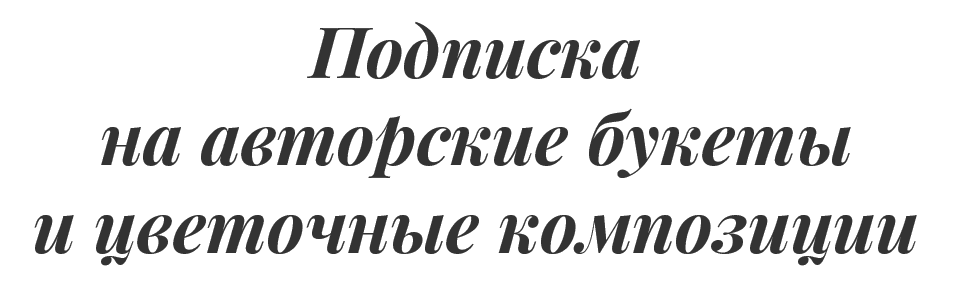 Подписка
на авторские букеты
и цветочные композиции